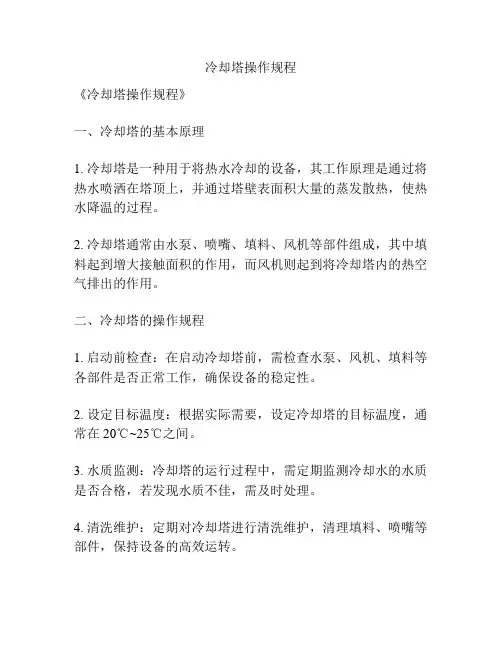 冷却塔操作规程

《冷却塔操作规程》

一、冷却塔的基本原理

1. 冷却塔是一种用于将热水冷却的设备，其工作原理是通过将热水喷洒在塔顶上，并通过塔壁表面积大量的蒸发散热，使热水降温的过程。

2. 冷却塔通常由水泵、喷嘴、填料、风机等部件组成，其中填料起到增大接触面积的作用，而风机则起到将冷却塔内的热空气排出的作用。

二、冷却塔的操作规程

1. 启动前检查：在启动冷却塔前，需检查水泵、风机、填料等各部件是否正常工作，确保设备的稳定性。

2. 设定目标温度：根据实际需要，设定冷却塔的目标温度，通常在 20℃~25℃之间。

3. 水质监测：冷却塔的运行过程中，需定期监测冷却水的水质是否合格，若发现水质不佳，需及时处理。

4. 清洗维护：定期对冷却塔进行清洗维护，清理填料、喷嘴等部件，保持设备的高效运转。